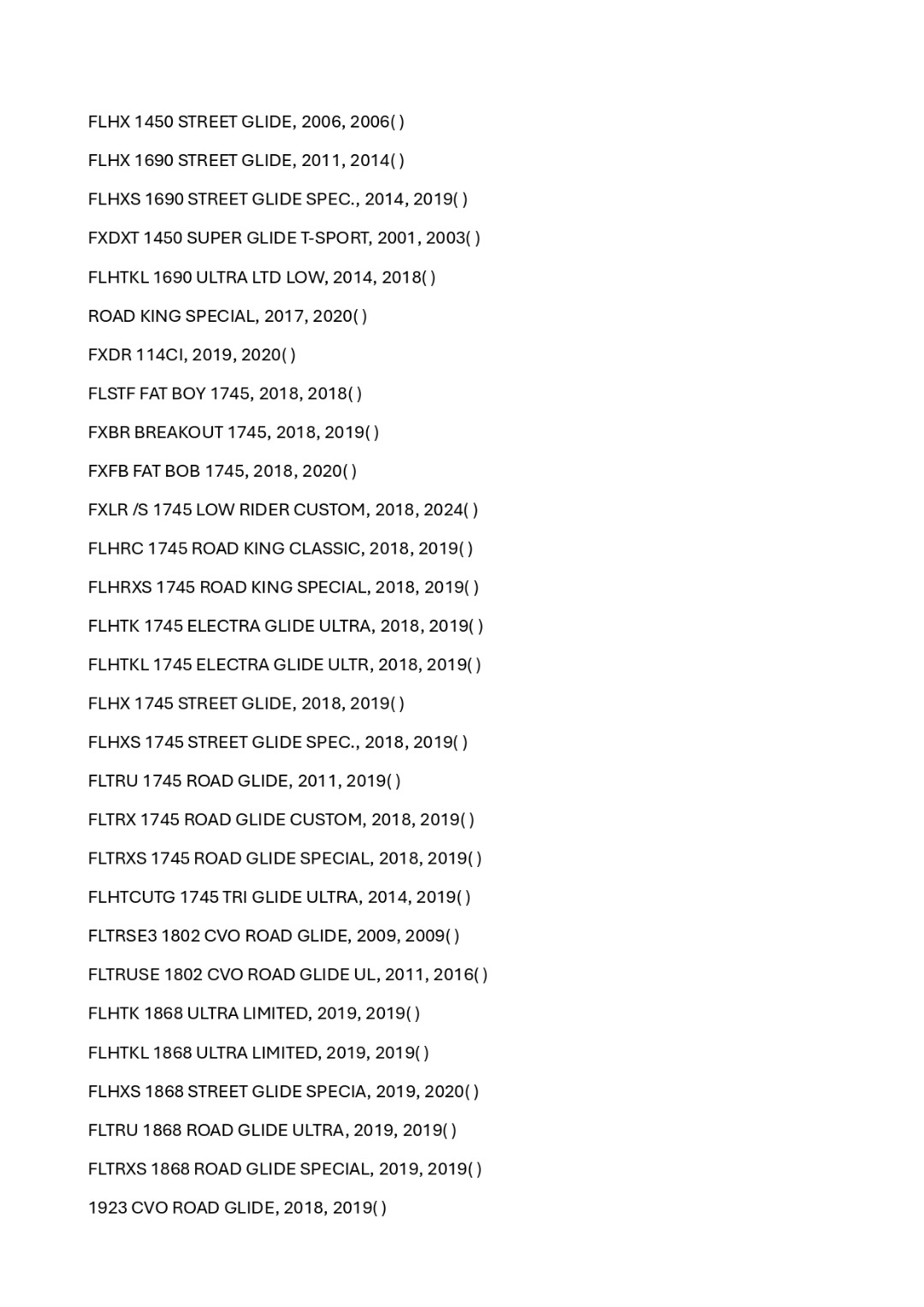 FLHX 1450 STREET GLIDE, 2006, 2006( )

FLHX 1690 STREET GLIDE, 2011, 2014( )

FLHXS 1690 STREET GLIDE SPEC., 2014, 2019( )

FXDXT 1450 SUPER GLIDE T-SPORT, 2001, 2003( )

FLHTKL 1690 ULTRA LTD LOW, 2014, 2018( )

ROAD KING SPECIAL, 2017, 2020( )

FXDR 114CI, 2019, 2020( )

FLSTF FAT BOY 1745, 2018, 2018( )

FXBR BREAKOUT 1745, 2018, 2019( )

FXFB FAT BOB 1745, 2018, 2020( )

FXLR /S 1745 LOW RIDER CUSTOM, 2018, 2024( )

FLHRC 1745 ROAD KING CLASSIC, 2018, 2019( )

FLHRXS 1745 ROAD KING SPECIAL, 2018, 2019( )

FLHTK 1745 ELECTRA GLIDE ULTRA, 2018, 2019( )

FLHTKL 1745 ELECTRA GLIDE ULTR, 2018, 2019( )

FLHX 1745 STREET GLIDE, 2018, 2019( )

FLHXS 1745 STREET GLIDE SPEC., 2018, 2019( )

FLTRU 1745 ROAD GLIDE, 2011, 2019( )

FLTRX 1745 ROAD GLIDE CUSTOM, 2018, 2019( )

FLTRXS 1745 ROAD GLIDE SPECIAL, 2018, 2019( )

FLHTCUTG 1745 TRI GLIDE ULTRA, 2014, 2019( )

FLTRSE3 1802 CVO ROAD GLIDE, 2009, 2009( )

FLTRUSE 1802 CVO ROAD GLIDE UL, 2011, 2016( )

FLHTK 1868 ULTRA LIMITED, 2019, 2019( )

FLHTKL 1868 ULTRA LIMITED, 2019, 2019( )

FLHXS 1868 STREET GLIDE SPECIA, 2019, 2020( )

FLTRU 1868 ROAD GLIDE ULTRA, 2019, 2019( )

FLTRXS 1868 ROAD GLIDE SPECIAL, 2019, 2019( )

1923 CVO ROAD GLIDE, 2018, 2019( )